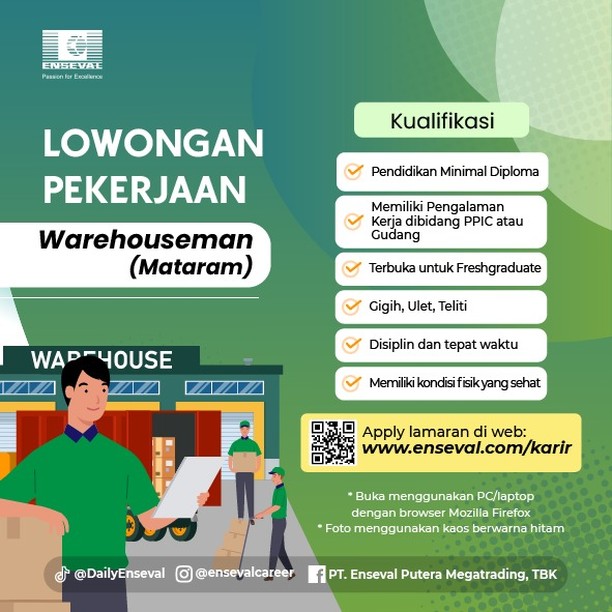 ENSEVAL
Passion for Excellence

LOWONGAN PEKERJAAN

Warehouseman (Mataram)

WAREHOUSE

Kualifikasi

Pendidikan Minimal Diploma

Memiliki Pengalaman Kerja dibidang PPIC atau Gudang

Terbuka untuk Freshgraduate

Gigih, Ulet, Teliti

Disiplin dan tepat waktu

Memiliki kondisi fisik yang sehat

Apply lamaran di web:
www.enseval.com/karir

* Buka menggunakan PC/laptop dengan browser Mozilla Firefox
* Foto menggunakan kaos berwarna hitam

@DailyEnseval @ensevalcareer PT. Enseval Putera Megatrading, TBK